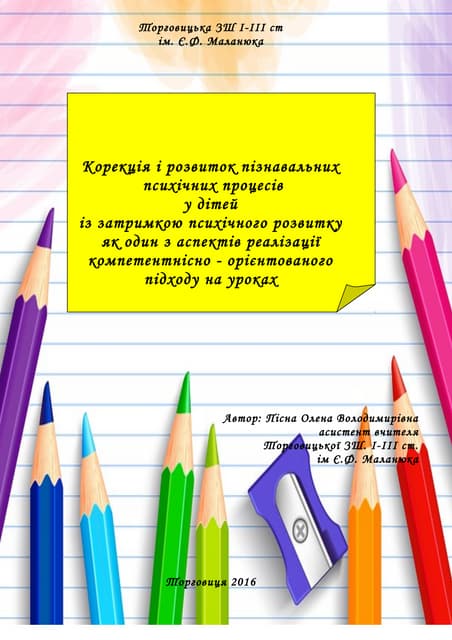 Торговицька ЗШ І-ІІІ ст
ім. Є.Ф. Маланюка

Корекція і розвиток пізнавальних
психічних процесів
у дітей
із затримкою психічного розвитку
як один з аспектів реалізації
компетентнісно - орієнтованого
підходу на уроках

Автор: Пісна Олена Володимирівна
асистент вчителя
Торговицької ЗШ. І-ІІІ ст.
ім Є.Ф. Маланюка

Торговиця 2016